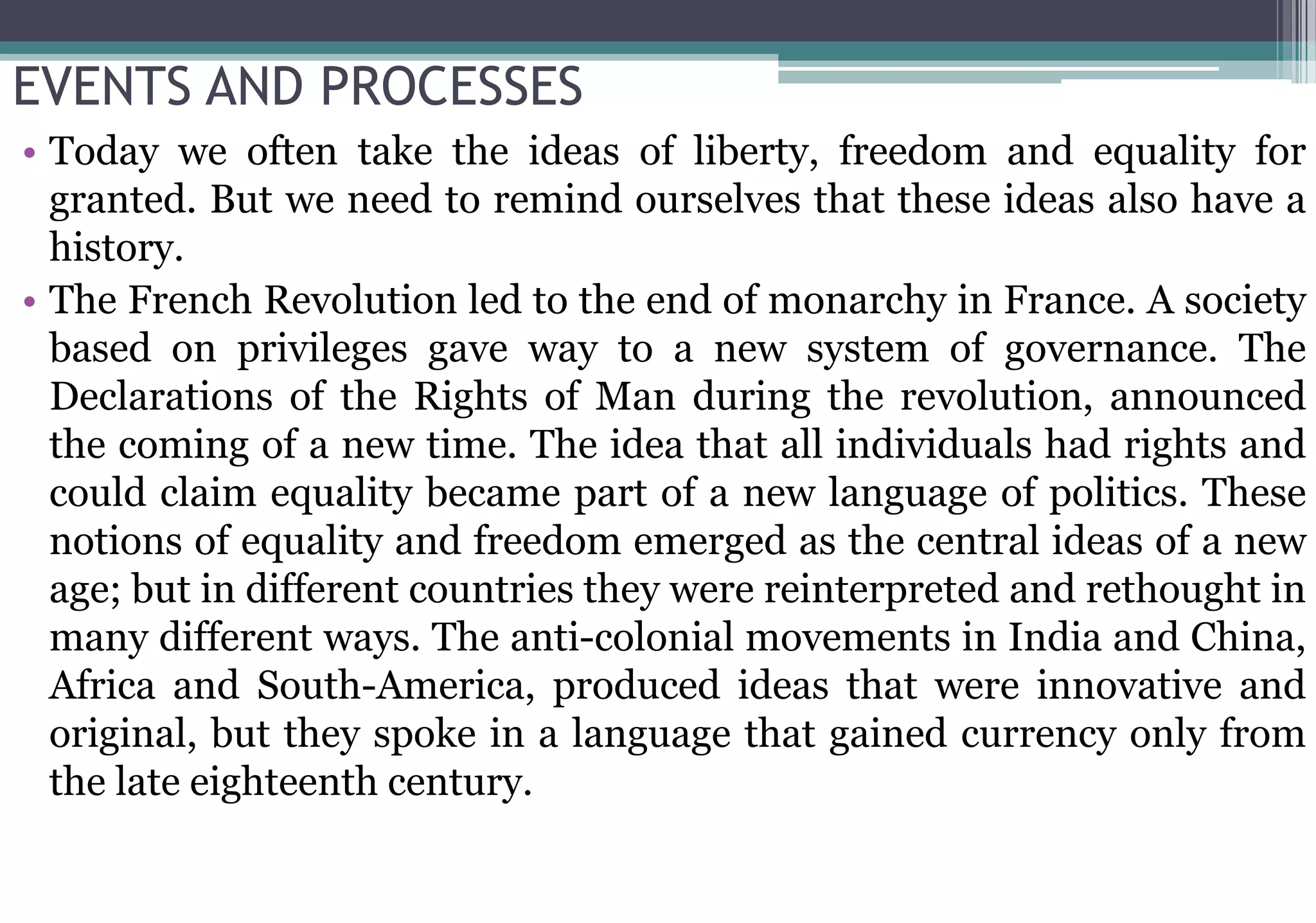 EVENTS AND PROCESSES

• Today we often take the ideas of liberty, freedom and equality for granted. But we need to remind ourselves that these ideas also have a history.

• The French Revolution led to the end of monarchy in France. A society based on privileges gave way to a new system of governance. The Declarations of the Rights of Man during the revolution, announced the coming of a new time. The idea that all individuals had rights and could claim equality became part of a new language of politics. These notions of equality and freedom emerged as the central ideas of a new age; but in different countries they were reinterpreted and rethought in many different ways. The anti-colonial movements in India and China, Africa and South-America, produced ideas that were innovative and original, but they spoke in a language that gained currency only from the late eighteenth century.